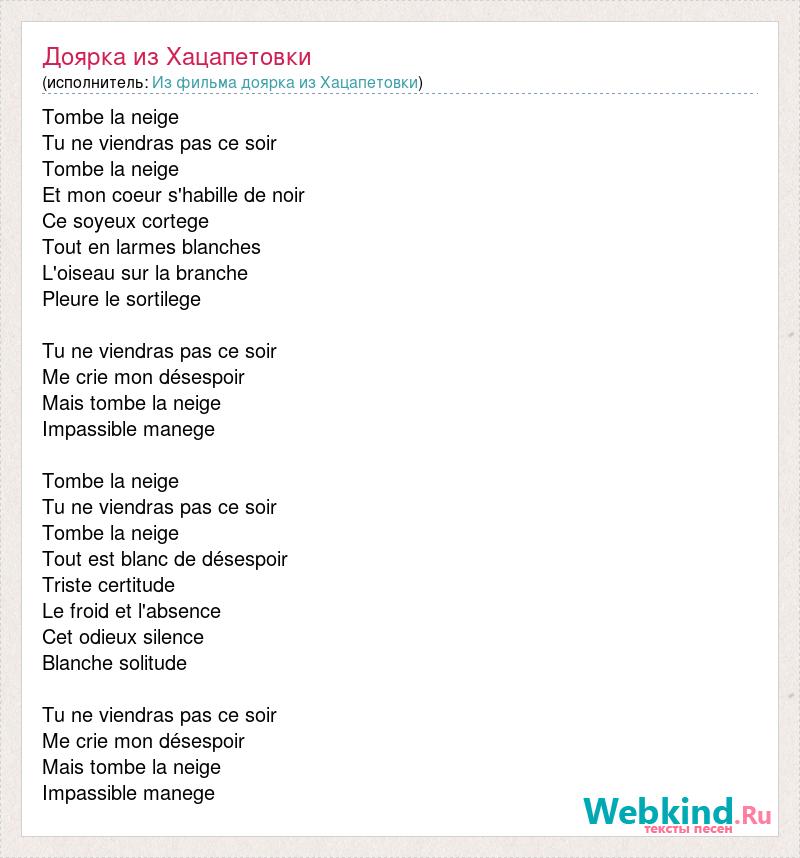 Доярка из Хацапетовки
(исполнитель: Из фильма доярка из Хацапетовки)

Tombe la neige
Tu ne viendras pas ce soir
Tombe la neige
Et mon coeur s'habille de noir
Ce soyeux cortege
Tout en larmes blanches
L'oiseau sur la branche
Pleure le sortilege

Tu ne viendras pas ce soir
Me crie mon désespoir
Mais tombe la neige
Impassible manege

Tombe la neige
Tu ne viendras pas ce soir
Tombe la neige
Tout est blanc de désespoir
Triste certitude
Le froid et l'absence
Cet odieux silence
Blanche solitude

Tu ne viendras pas ce soir
Me crie mon désespoir
Mais tombe la neige
Impassible manege

Webkind.Ru
тексты песен